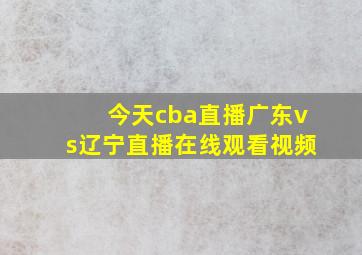 今天cba直播广东vs辽宁直播在线观看视频